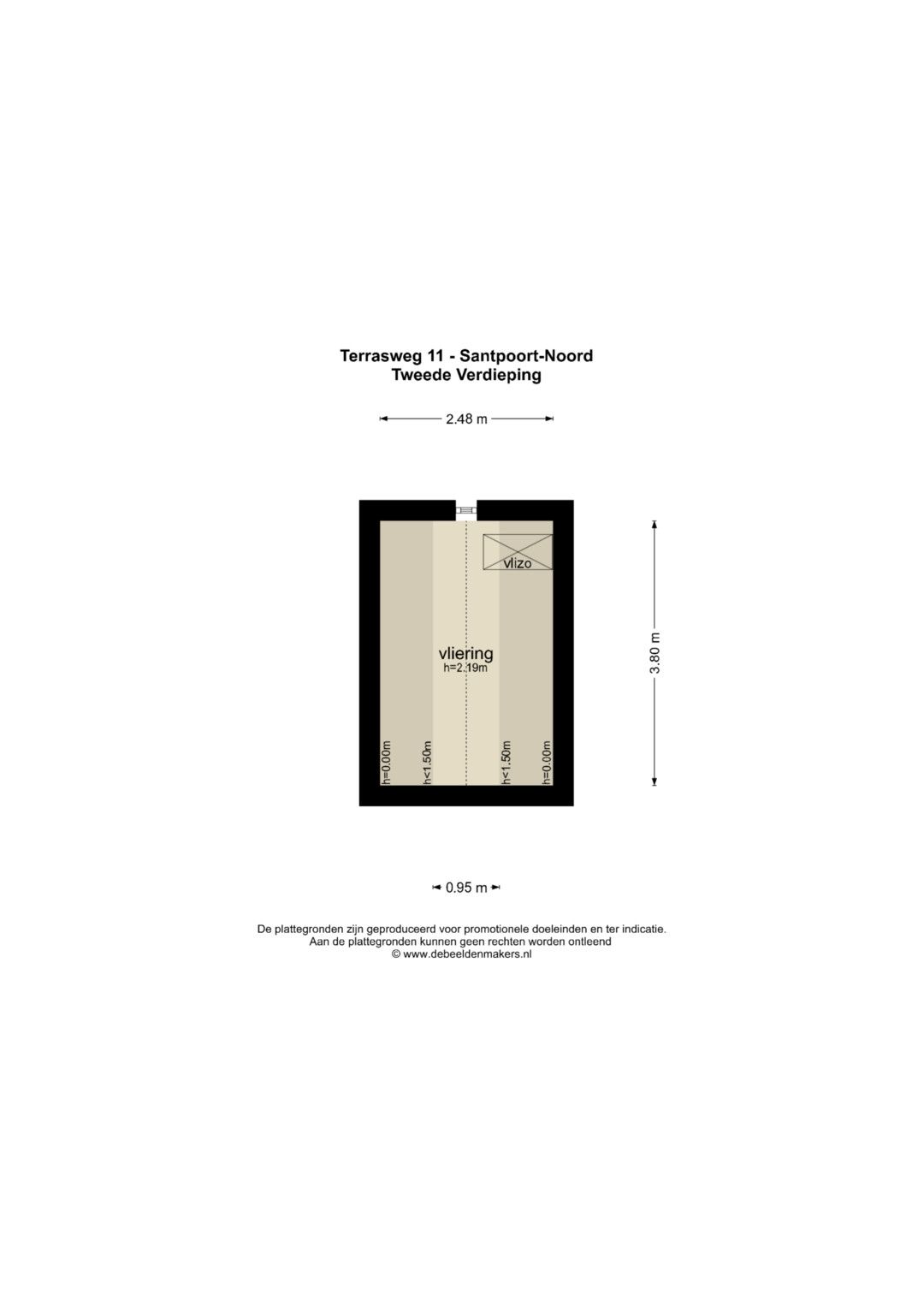 Terrasweg 11 - Santpoort-Noord
Tweede Verdieping

2.48 m

vlizo

vliering
h=2.19m

3.80 m

h=0.00m
h<1.50m
h<1.50m
h=0.00m

0.95 m

De plattegronden zijn geproduceerd voor promotionele doeleinden en ter indicatie.
Aan de plattegronden kunnen geen rechten worden ontleend
© www.debeeldenmakers.nl